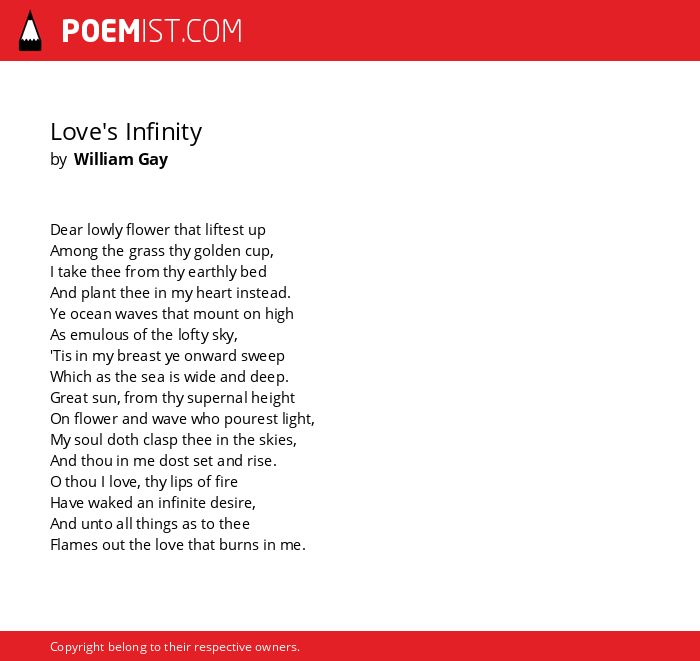 POEMIST.COM

Love's Infinity
by William Gay

Dear lowly flower that liftest up
Among the grass thy golden cup,
I take thee from thy earthly bed
And plant thee in my heart instead.
Ye ocean waves that mount on high
As emulous of the lofty sky,
'Tis in my breast ye onward sweep
Which as the sea is wide and deep.
Great sun, from thy supernal height
On flower and wave who pourest light,
My soul doth clasp thee in the skies,
And thou in me dost set and rise.
O thou I love, thy lips of fire
Have waked an infinite desire,
And unto all things as to thee
Flames out the love that burns in me.

Copyright belong to their respective owners.